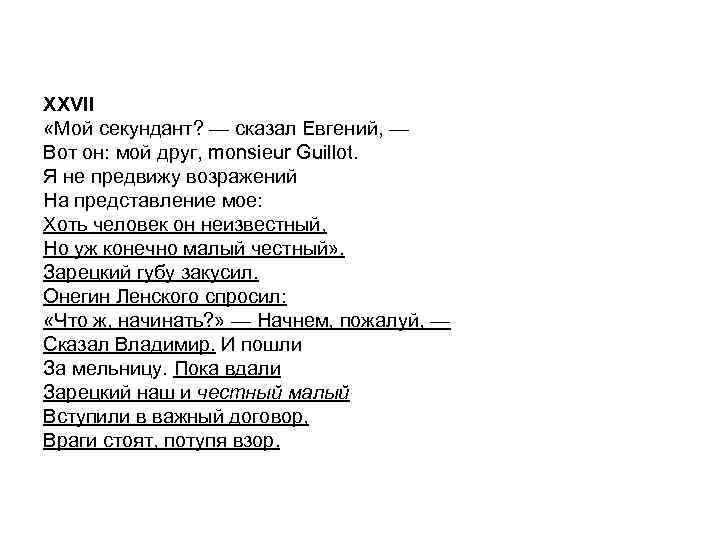 XXVII
«Мой секундант? — сказал Евгений, —
Вот он: мой друг, monsieur Guillot.
Я не предвижу возражений
На представление мое:
Хоть человек он неизвестный,
Но уж конечно малый честный».
Зарецкий губу закусил.
Онегин Ленского спросил:
«Что ж, начинать?» — Начнем, пожалуй, —
Сказал Владимир. И пошли
За мельницу. Пока вдали
Зарецкий наш и честный малый
Вступили в важный договор,
Враги стоят, потупя взор.